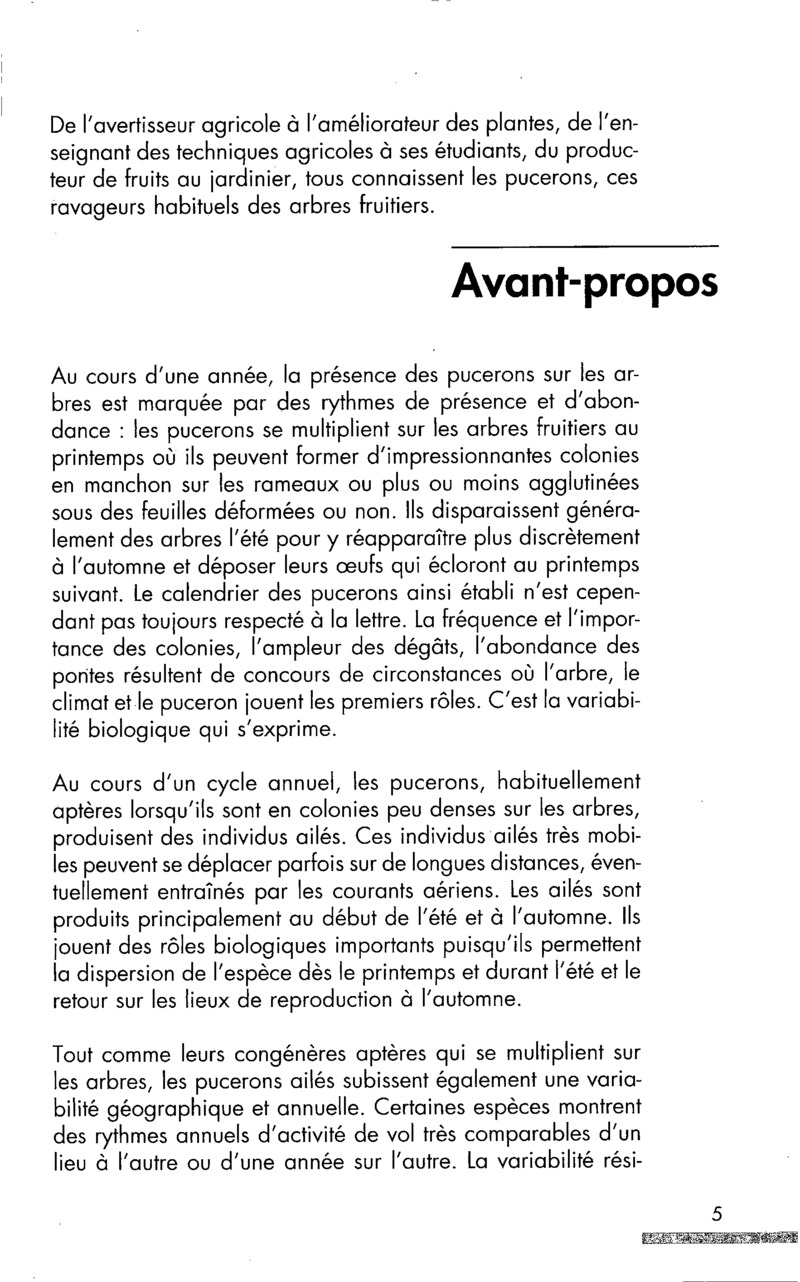 De l'avertisseur agricole à l'améliorateur des plantes, de l'enseignant des techniques agricoles à ses étudiants, du producteur de fruits au jardinier, tous connaissent les pucerons, ces ravageurs habituels des arbres fruitiers.

Avant-propos

Au cours d'une année, la présence des pucerons sur les arbres est marquée par des rythmes de présence et d'abondance : les pucerons se multiplient sur les arbres fruitiers au printemps où ils peuvent former d'impressionnantes colonies en manchon sur les rameaux ou plus ou moins agglutinées sous des feuilles déformées ou non. Ils disparaissent généralement des arbres l'été pour y réapparaître plus discrètement à l'automne et déposer leurs œufs qui écloront au printemps suivant. Le calendrier des pucerons ainsi établi n'est cependant pas toujours respecté à la lettre. La fréquence et l'importance des colonies, l'ampleur des dégâts, l'abondance des pontes résultent de concours de circonstances où l'arbre, le climat et le puceron jouent les premiers rôles. C'est la variabilité biologique qui s'exprime.

Au cours d'un cycle annuel, les pucerons, habituellement aptères lorsqu'ils sont en colonies peu denses sur les arbres, produisent des individus ailés. Ces individus ailés très mobiles peuvent se déplacer parfois sur de longues distances, éventuellement entraînés par les courants aériens. Les ailés sont produits principalement au début de l'été et à l'automne. Ils jouent des rôles biologiques importants puisqu'ils permettent la dispersion de l'espèce dès le printemps et durant l'été et le retour sur les lieux de reproduction à l'automne.

Tout comme leurs congénères aptères qui se multiplient sur les arbres, les pucerons ailés subissent également une variabilité géographique et annuelle. Certaines espèces montrent des rythmes annuels d'activité de vol très comparables d'un lieu à l'autre ou d'une année sur l'autre. La variabilité rési-

5